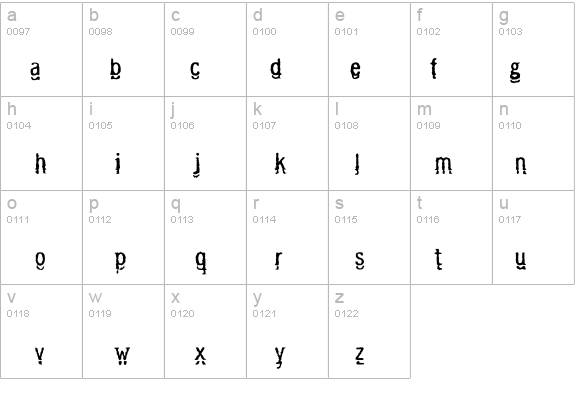 | a 0097 a | b 0098 b | c 0099 c | d 0100 d | e 0101 e | f 0102 f | g 0103 g |
|---|---|---|---|---|---|---|
| h 0104 h | i 0105 i | j 0106 j | k 0107 k | l 0108 l | m 0109 m | n 0110 n |
| o 0111 o | p 0112 p | q 0113 q | r 0114 r | s 0115 s | t 0116 t | u 0117 u |
| v 0118 v | w 0119 w | x 0120 x | y 0121 y | z 0122 z | | |